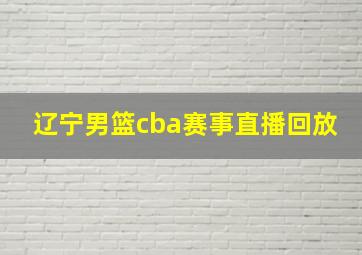 辽宁男篮cba赛事直播回放